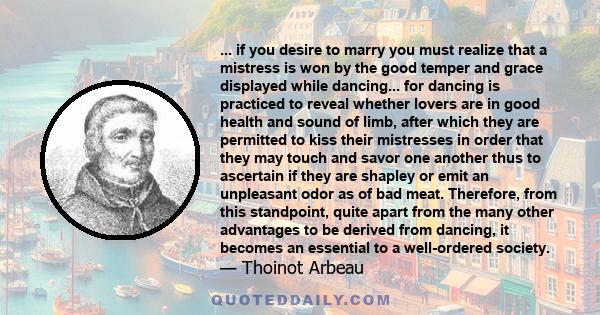 ... if you desire to marry you must realize that a mistress is won by the good temper and grace displayed while dancing... for dancing is practiced to reveal whether lovers are in good health and sound of limb, after which they are permitted to kiss their mistresses in order that they may touch and savor one another thus to ascertain if they are shapley or emit an unpleasant odor as of bad meat. Therefore, from this standpoint, quite apart from the many other advantages to be derived from dancing, it becomes an essential to a well-ordered society.

— Thoinot Arbeau

QUOTEDDAILY.COM